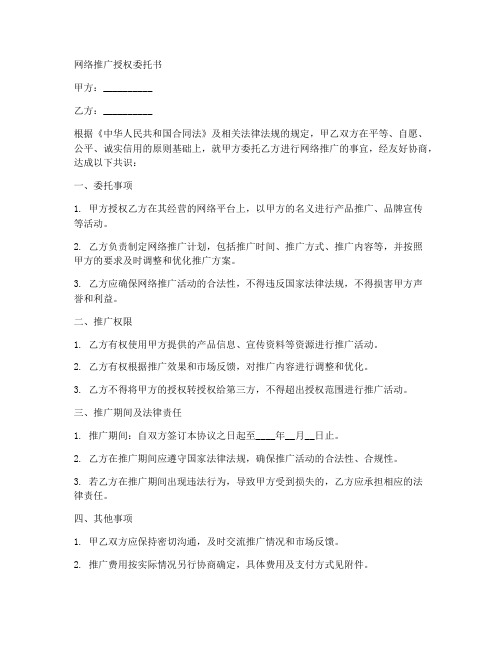 网络推广授权委托书

甲方：__________

乙方：__________

根据《中华人民共和国合同法》及相关法律法规的规定，甲乙双方在平等、自愿、公平、诚实信用的原则基础上，就甲方委托乙方进行网络推广的事宜，经友好协商，达成以下共识：

一、委托事项

1. 甲方授权乙方在其经营的网络平台上，以甲方的名义进行产品推广、品牌宣传等活动。

2. 乙方负责制定网络推广计划，包括推广时间、推广方式、推广内容等，并按照甲方的要求及时调整和优化推广方案。

3. 乙方应确保网络推广活动的合法性，不得违反国家法律法规，不得损害甲方声誉和利益。

二、推广权限

1. 乙方有权使用甲方提供的产品信息、宣传资料等资源进行推广活动。

2. 乙方有权根据推广效果和市场反馈，对推广内容进行调整和优化。

3. 乙方不得将甲方的授权转授权给第三方，不得超出授权范围进行推广活动。

三、推广期间及法律责任

1. 推广期间：自双方签订本协议之日起至____年__月__日止。

2. 乙方在推广期间应遵守国家法律法规，确保推广活动的合法性、合规性。

3. 若乙方在推广期间出现违法行为，导致甲方受到损失的，乙方应承担相应的法律责任。

四、其他事项

1. 甲乙双方应保持密切沟通，及时交流推广情况和市场反馈。

2. 推广费用按实际情况另行协商确定，具体费用及支付方式见附件。